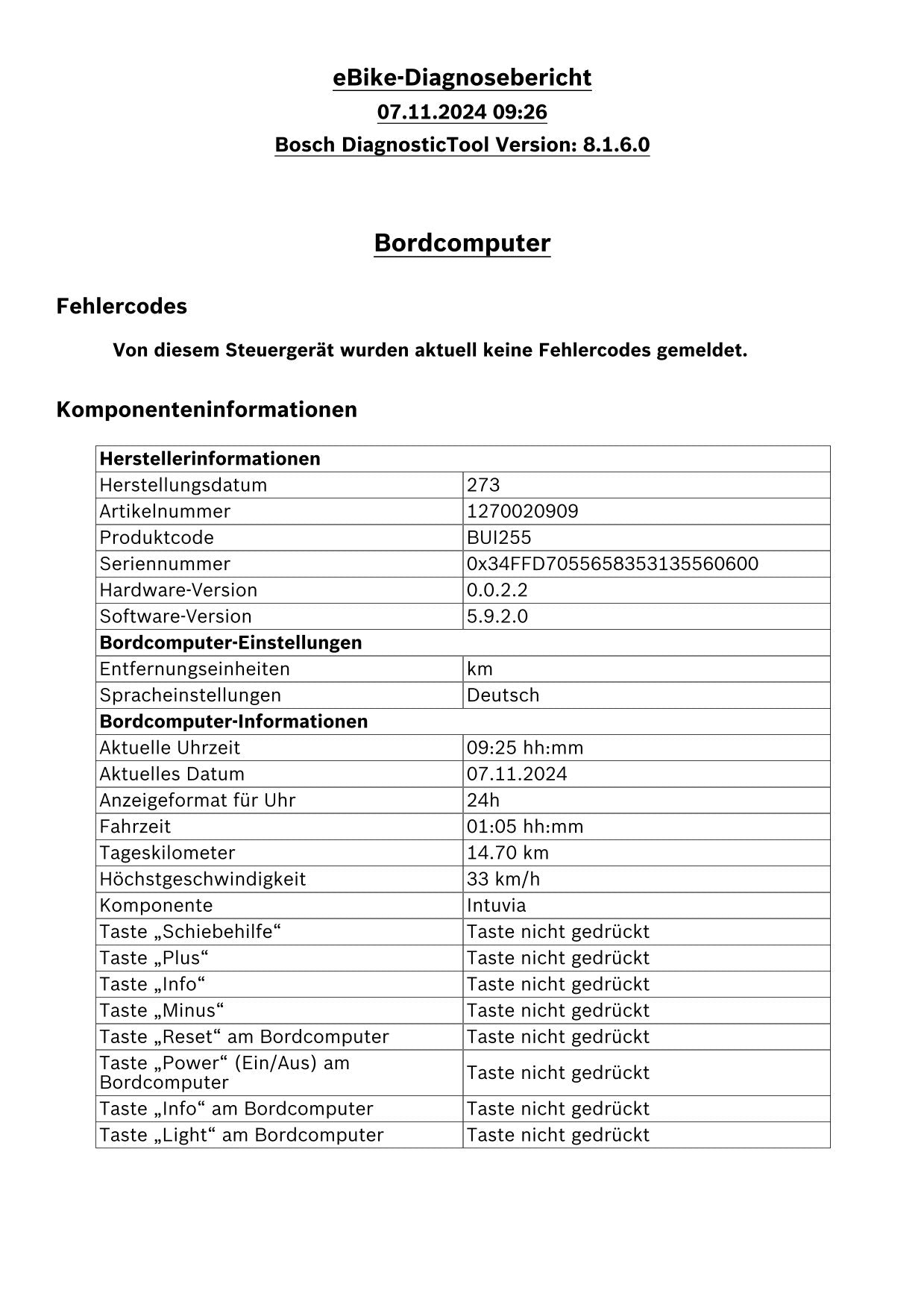 eBike-Diagnosebericht
07.11.2024 09:26
Bosch DiagnosticTool Version: 8.1.6.0

Bordcomputer

Fehlercodes

Von diesem Steuergerät wurden aktuell keine Fehlercodes gemeldet.

Komponenteninformationen

| Herstellerinformationen | |
|---|---|
| Herstellungsdatum | 273 |
| Artikelnummer | 1270020909 |
| Produktcode | BUI255 |
| Seriennummer | 0x34FFD7055658353135560600 |
| Hardware-Version | 0.0.2.2 |
| Software-Version | 5.9.2.0 |
| Bordcomputer-Einstellungen | |
| Entfernungseinheiten | km |
| Spracheinstellungen | Deutsch |
| Bordcomputer-Informationen | |
| Aktuelle Uhrzeit | 09:25 hh:mm |
| Aktuelles Datum | 07.11.2024 |
| Anzeigeformat für Uhr | 24h |
| Fahrzeit | 01:05 hh:mm |
| Tageskilometer | 14.70 km |
| Höchstgeschwindigkeit | 33 km/h |
| Komponente | Intuvia |
| Taste „Schiebehilfe“ | Taste nicht gedrückt |
| Taste „Plus“ | Taste nicht gedrückt |
| Taste „Info“ | Taste nicht gedrückt |
| Taste „Minus“ | Taste nicht gedrückt |
| Taste „Reset“ am Bordcomputer | Taste nicht gedrückt |
| Taste „Power“ (Ein/Aus) am Bordcomputer | Taste nicht gedrückt |
| Taste „Info“ am Bordcomputer | Taste nicht gedrückt |
| Taste „Light“ am Bordcomputer | Taste nicht gedrückt |